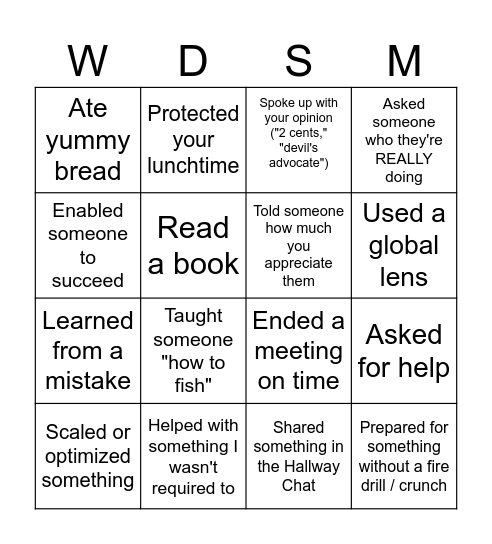 | W | D | S | M |
|---|---|---|---|
| Ate yummy bread | Protected your lunchtime | Spoke up with your opinion ("2 cents," "devil's advocate") | Asked someone who they're REALLY doing |
| Enabled someone to succeed | Read a book | Told someone how much you appreciate them | Used a global lens |
| Learned from a mistake | Taught someone "how to fish" | Ended a meeting on time | Asked for help |
| Scaled or optimized something | Helped with something I wasn't required to | Shared something in the Hallway Chat | Prepared for something without a fire drill / crunch |